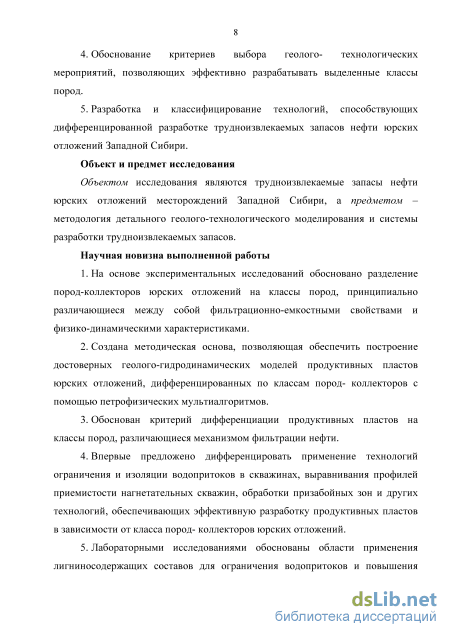 8

4. Обоснование критериев выбора геолого- технологических мероприятий, позволяющих эффективно разрабатывать выделенные классы пород.

5. Разработка и классифицирование технологий, способствующих дифференцированной разработке трудноизвлекаемых запасов нефти юрских отложений Западной Сибири.

Объект и предмет исследования

Объектом исследования являются трудноизвлекаемые запасы нефти юрских отложений месторождений Западной Сибири, а предметом – методология детального геолого-технологического моделирования и системы разработки трудноизвлекаемых запасов.

Научная новизна выполненной работы

1. На основе экспериментальных исследований обосновано разделение пород-коллекторов юрских отложений на классы пород, принципиально различающиеся между собой фильтрационно-емкостными свойствами и физико-динамическими характеристиками.

2. Создана методическая основа, позволяющая обеспечить построение достоверных геолого-гидродинамических моделей продуктивных пластов юрских отложений, дифференцированных по классам пород- коллекторов с помощью петрофизических мультиалгоритмов.

3. Обоснован критерий дифференциации продуктивных пластов на классы пород, различающиеся механизмом фильтрации нефти.

4. Впервые предложено дифференцировать применение технологий ограничения и изоляции водопритоков в скважинах, выравнивания профилей приемистости нагнетательных скважин, обработки призабойных зон и других технологий, обеспечивающих эффективную разработку продуктивных пластов в зависимости от класса пород- коллекторов юрских отложений.

5. Лабораторными исследованиями обоснованы области применения лигниносодержащих составов для ограничения водопритоков и повышения

dsLib.net
библиотека диссертаций